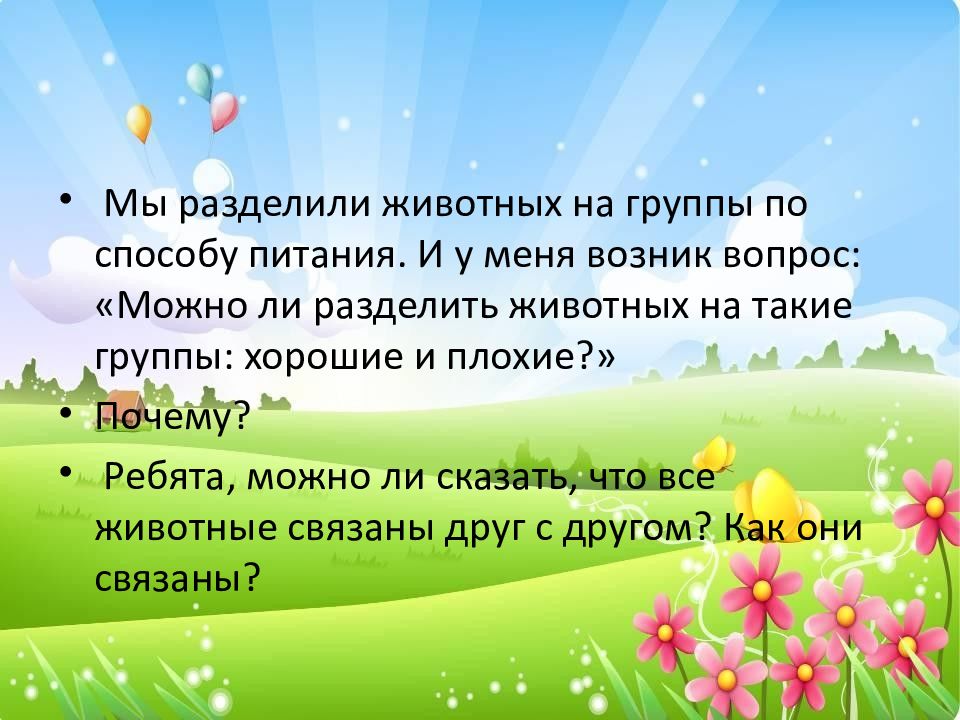 • Мы разделили животных на группы по способу питания. И у меня возник вопрос: «Можно ли разделить животных на такие группы: хорошие и плохие?»

• Почему?

• Ребята, можно ли сказать, что все животные связаны друг с другом? Как они связаны?